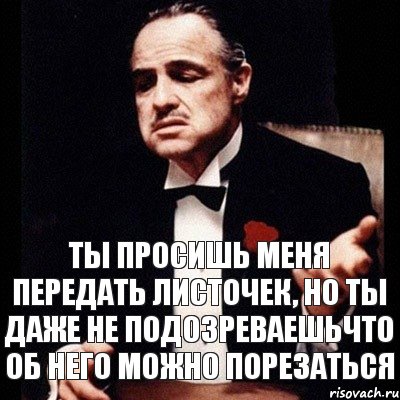 ТЫ ПРОСИШЬ МЕНЯ ПЕРЕДАТЬ ЛИСТОЧЕК, НО ТЫ ДАЖЕ НЕ ПОДОЗРЕВАЕШЬЧТО ОБ НЕГО МОЖНО ПОРЕЗАТЬСЯ

risovach.ru